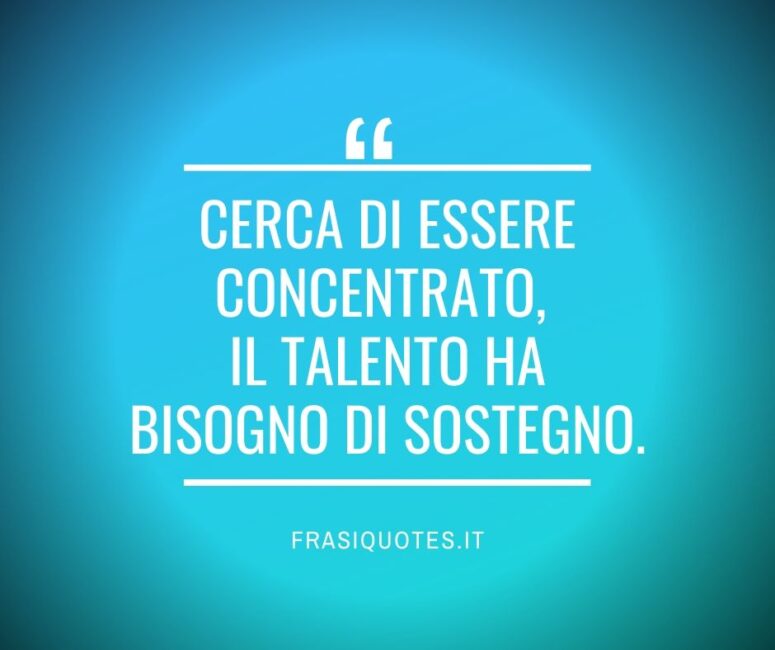 “

CERCA DI ESSERE CONCENTRATO, IL TALENTO HA BISOGNO DI SOSTEGNO.

FRASIQUOTES.IT